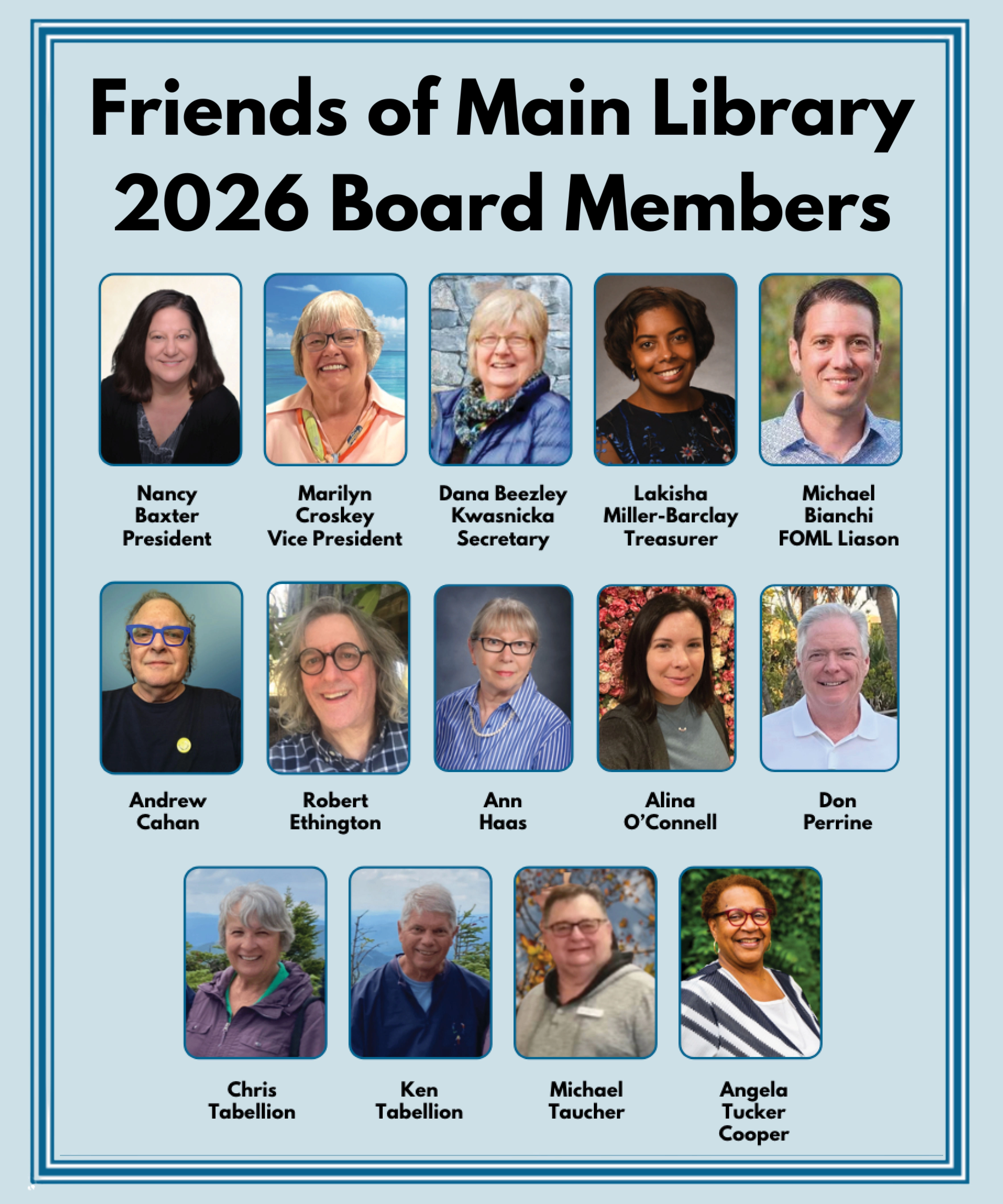 Friends of Main Library
2026 Board Members

Nancy Baxter
President

Marilyn Croskey
Vice President

Dana Beezley Kwasnicka
Secretary

Lakisha Miller-Barclay
Treasurer

Michael Bianchi
FOML Liason

Andrew Cahan

Robert Ethington

Ann Haas

Alina O'Connell

Don Perrine

Chris Tabellion

Ken Tabellion

Michael Taucher

Angela Tucker Cooper